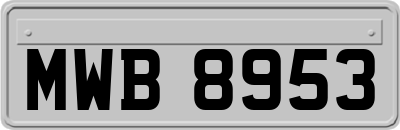 MWB 8953